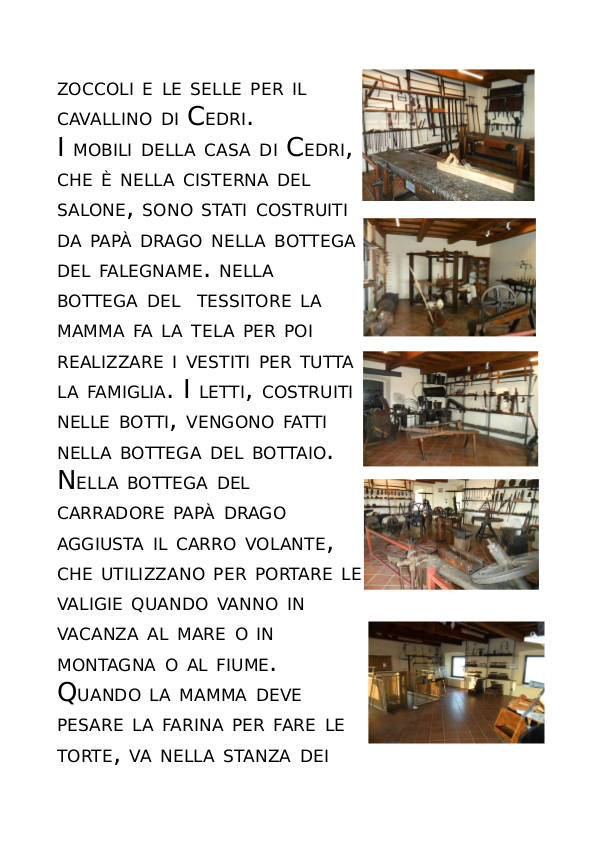 ZOCCOLI E LE SELLE PER IL CAVALLINO DI CEDRI.
I MOBILI DELLA CASA DI CEDRI, CHE È NELLA CISTERNA DEL SALONE, SONO STATI COSTRUITI DA PAPÀ DRAGO NELLA BOTTEGA DEL FALEGNAME. NELLA BOTTEGA DEL TESSITORE LA MAMMA FA LA TELA PER POI REALIZZARE I VESTITI PER TUTTA LA FAMIGLIA. I LETTI, COSTRUITI NELLE BOTTI, VENGONO FATTI NELLA BOTTEGA DEL BOTTAIO.
NELLA BOTTEGA DEL CARRADORE PAPÀ DRAGO AGGIUSTA IL CARRO VOLANTE, CHE UTILIZZANO PER PORTARE LE VALIGIE QUANDO VANNO IN VACANZA AL MARE O IN MONTAGNA O AL FIUME.
QUANDO LA MAMMA DEVE PESARE LA FARINA PER FARE LE TORTE, VA NELLA STANZA DEI